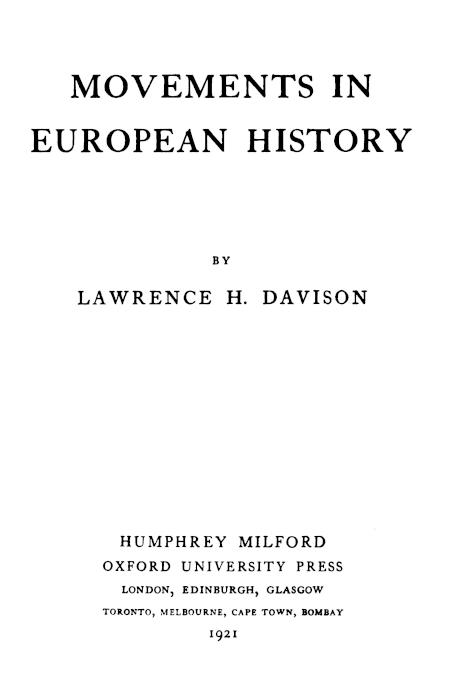 MOVEMENTS IN
EUROPEAN HISTORY

BY

LAWRENCE H. DAVISON

HUMPHREY MILFORD
OXFORD UNIVERSITY PRESS
LONDON, EDINBURGH, GLASGOW
TORONTO, MELBOURNE, CAPE TOWN, BOMBAY
1921